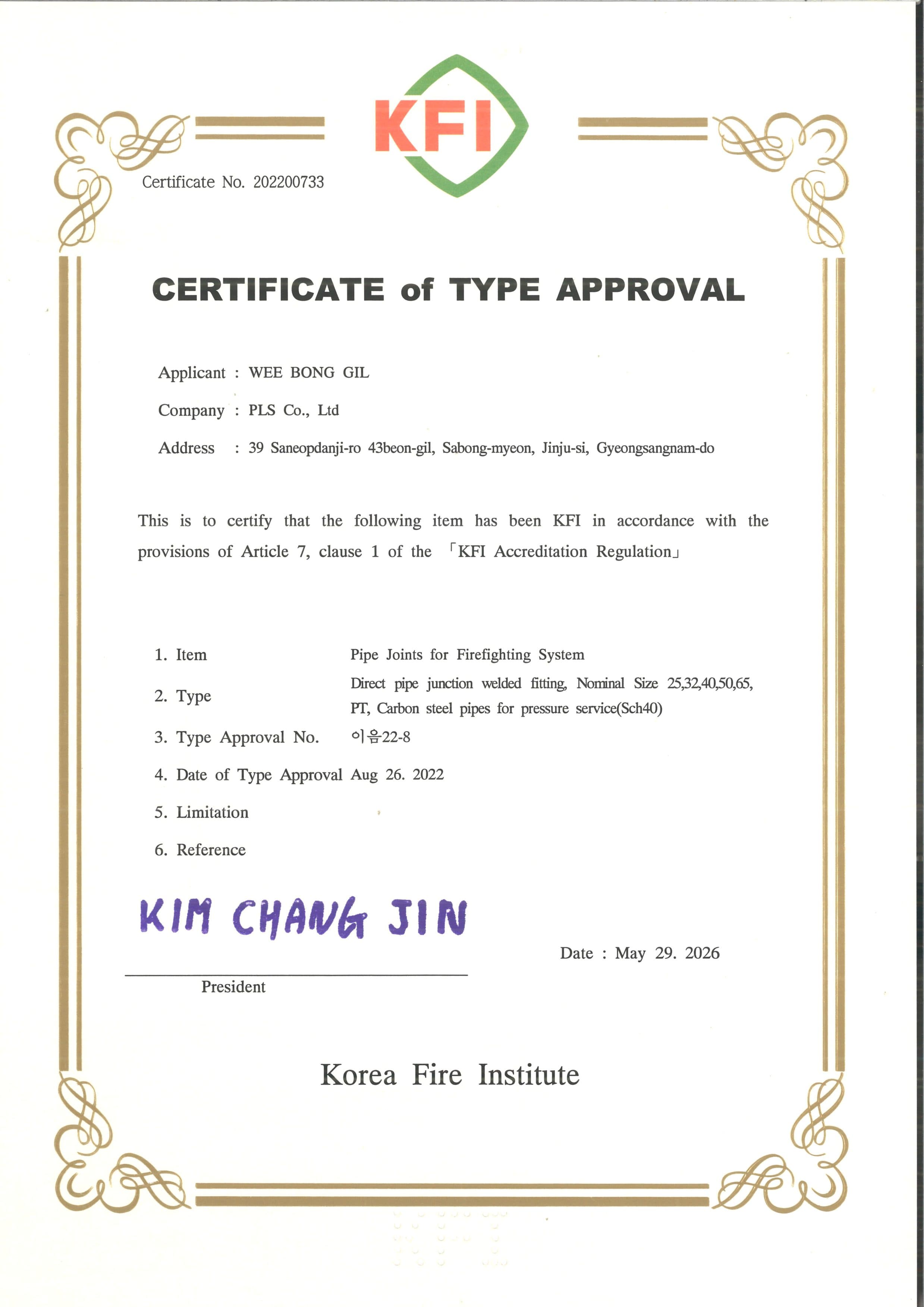 KFI

Certificate No. 202200733

CERTIFICATE of TYPE APPROVAL

Applicant : WEE BONG GIL

Company : PLS Co., Ltd

Address : 39 Saneopdanji-ro 43beon-gil, Sabong-myeon, Jinju-si, Gyeongsangnam-do

This is to certify that the following item has been KFI in accordance with the provisions of Article 7, clause 1 of the 「KFI Accreditation Regulation」

1. Item Pipe Joints for Firefighting System

2. Type Direct pipe junction welded fitting, Nominal Size 25,32,40,50,65, PT, Carbon steel pipes for pressure service(Sch40)

3. Type Approval No. 이음22-8

4. Date of Type Approval Aug 26. 2022

5. Limitation

6. Reference

KIM CHANG JIN

Date : May 29. 2026

President

Korea Fire Institute